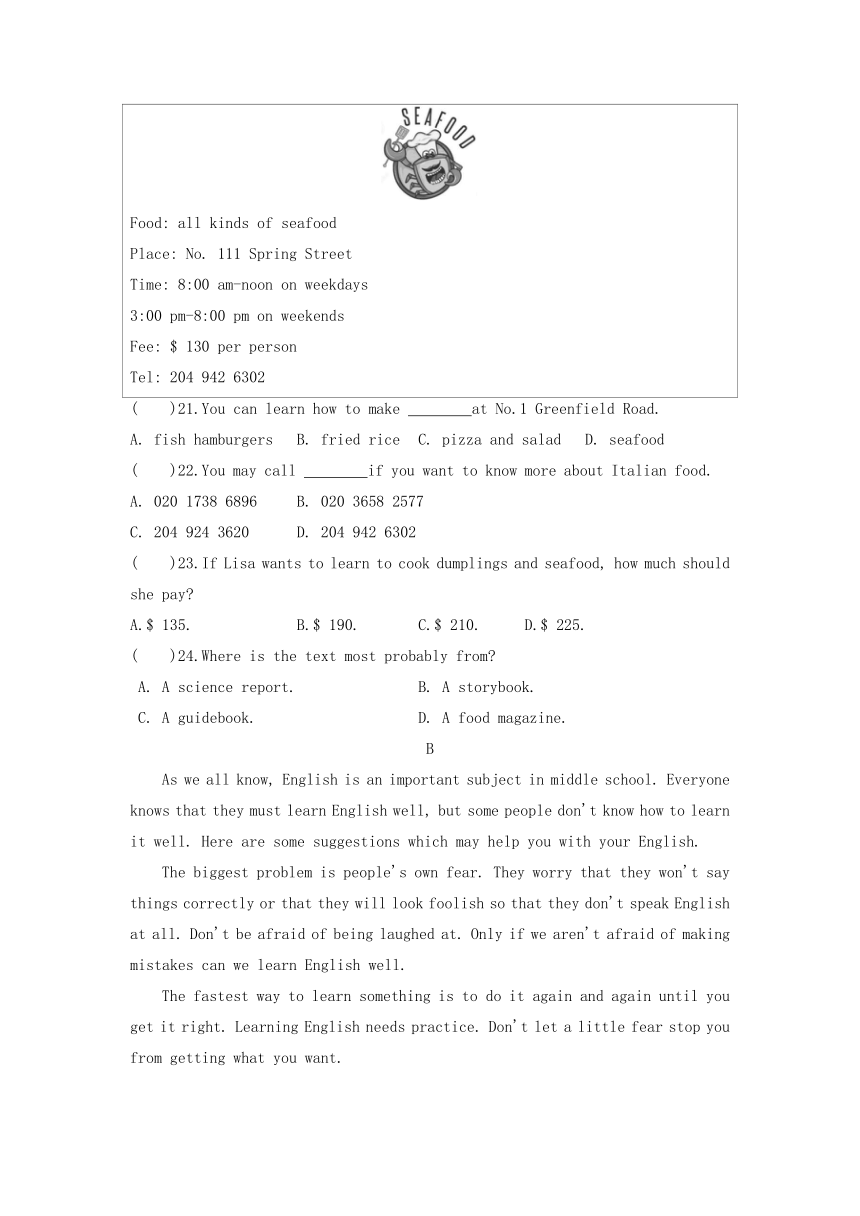 SEAFOOD

Food: all kinds of seafood

Place: No. 111 Spring Street

Time: 8:00 am-noon on weekdays

3:00 pm-8:00 pm on weekends

Fee: $ 130 per person

Tel: 204 942 6302

(　　)21.You can learn how to make ________at No.1 Greenfield Road.

A. fish hamburgers　B. fried rice　C. pizza and salad　D. seafood

(　　)22.You may call ________if you want to know more about Italian food.

A. 020 1738 6896　　B. 020 3658 2577

C. 204 924 3620　　D. 204 942 6302

(　　)23.If Lisa wants to learn to cook dumplings and seafood, how much should she pay?

A.$ 135.　　B.$ 190.　　C.$ 210.　　D.$ 225.

(　　)24.Where is the text most probably from?

A. A science report.　　B. A storybook.

C. A guidebook.　　D. A food magazine.

B

As we all know, English is an important subject in middle school. Everyone knows that they must learn English well, but some people don't know how to learn it well. Here are some suggestions which may help you with your English.

The biggest problem is people's own fear. They worry that they won't say things correctly or that they will look foolish so that they don't speak English at all. Don't be afraid of being laughed at. Only if we aren't afraid of making mistakes can we learn English well.

The fastest way to learn something is to do it again and again until you get it right. Learning English needs practice. Don't let a little fear stop you from getting what you want.